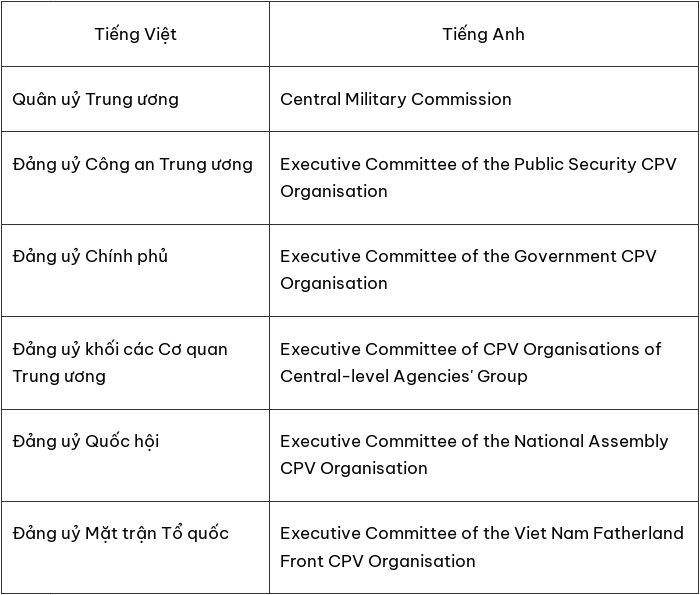 | Tiếng Việt | Tiếng Anh |
|---|---|
| Quân uỷ Trung ương | Central Military Commission |
| Đảng uỷ Công an Trung ương | Executive Committee of the Public Security CPV Organisation |
| Đảng uỷ Chính phủ | Executive Committee of the Government CPV Organisation |
| Đảng uỷ khối các Cơ quan Trung ương | Executive Committee of CPV Organisations of Central-level Agencies' Group |
| Đảng uỷ Quốc hội | Executive Committee of the National Assembly CPV Organisation |
| Đảng uỷ Mặt trận Tổ quốc | Executive Committee of the Viet Nam Fatherland Front CPV Organisation |